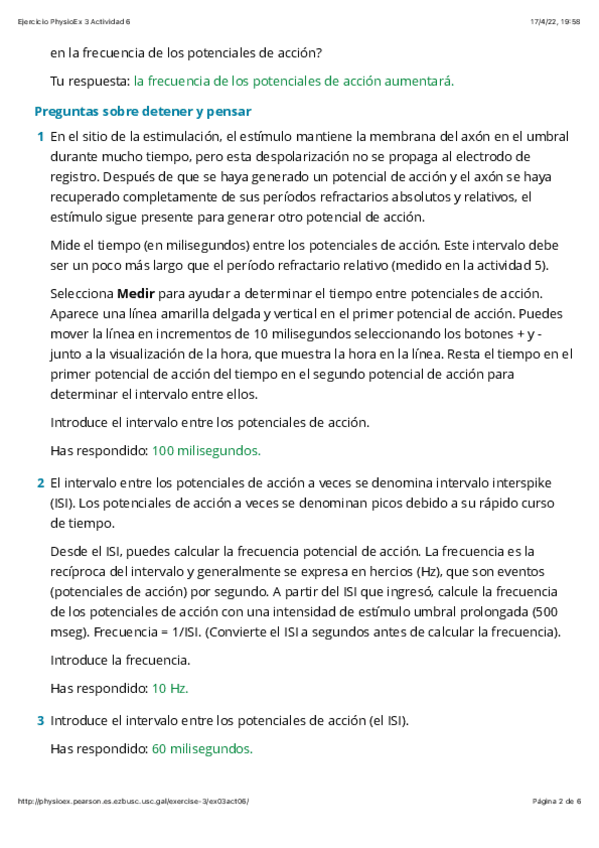 Ejercicio PhysioEx 3 Actividad 6

17/4/22, 19:58

en la frecuencia de los potenciales de acción?

Tu respuesta: la frecuencia de los potenciales de acción aumentará.

Preguntas sobre detener y pensar

1 En el sitio de la estimulación, el estímulo mantiene la membrana del axón en el umbral durante mucho tiempo, pero esta despolarización no se propaga al electrodo de registro. Después de que se haya generado un potencial de acción y el axón se haya recuperado completamente de sus períodos refractarios absolutos y relativos, el estímulo sigue presente para generar otro potencial de acción.

Mide el tiempo (en milisegundos) entre los potenciales de acción. Este intervalo debe ser un poco más largo que el período refractario relativo (medido en la actividad 5).

Selecciona Medir para ayudar a determinar el tiempo entre potenciales de acción. Aparece una línea amarilla delgada y vertical en el primer potencial de acción. Puedes mover la línea en incrementos de 10 milisegundos seleccionando los botones + y - junto a la visualización de la hora, que muestra la hora en la línea. Resta el tiempo en el primer potencial de acción del tiempo en el segundo potencial de acción para determinar el intervalo entre ellos.

Introduce el intervalo entre los potenciales de acción.

Has respondido: 100 milisegundos.

2 El intervalo entre los potenciales de acción a veces se denomina intervalo interspike (ISI). Los potenciales de acción a veces se denominan picos debido a su rápido curso de tiempo.

Desde el ISI, puedes calcular la frecuencia potencial de acción. La frecuencia es la recíproca del intervalo y generalmente se expresa en hercios (Hz), que son eventos (potenciales de acción) por segundo. A partir del ISI que ingresó, calcule la frecuencia de los potenciales de acción con una intensidad de estímulo umbral prolongada (500 mseg). Frecuencia = 1/ISI. (Convierte el ISI a segundos antes de calcular la frecuencia).

Introduce la frecuencia.

Has respondido: 10 Hz.

3 Introduce el intervalo entre los potenciales de acción (el ISI).

Has respondido: 60 milisegundos.

http://physioex.pearson.es.ezbusc.usc.gal/exercise-3/ex03act06/

Página 2 de 6